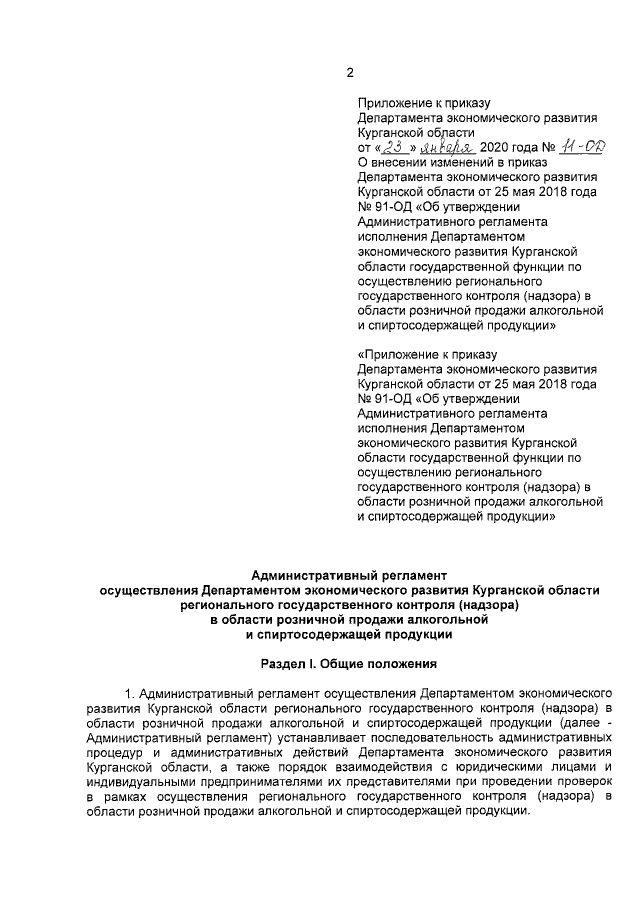 2

Приложение к приказу Департамента экономического развития Курганской области от «23» января 2020 года № 11-ОД О внесении изменений в приказ Департамента экономического развития Курганской области от 25 мая 2018 года № 91-ОД «Об утверждении Административного регламента исполнения Департаментом экономического развития Курганской области государственной функции по осуществлению регионального государственного контроля (надзора) в области розничной продажи алкогольной и спиртосодержащей продукции»

«Приложение к приказу Департамента экономического развития Курганской области от 25 мая 2018 года № 91-ОД «Об утверждении Административного регламента исполнения Департаментом экономического развития Курганской области государственной функции по осуществлению регионального государственного контроля (надзора) в области розничной продажи алкогольной и спиртосодержащей продукции»

Административный регламент осуществления Департаментом экономического развития Курганской области регионального государственного контроля (надзора) в области розничной продажи алкогольной и спиртосодержащей продукции

Раздел I. Общие положения

1. Административный регламент осуществления Департаментом экономического развития Курганской области регионального государственного контроля (надзора) в области розничной продажи алкогольной и спиртосодержащей продукции (далее - Административный регламент) устанавливает последовательность административных процедур и административных действий Департамента экономического развития Курганской области, а также порядок взаимодействия с юридическими лицами и индивидуальными предпринимателями их представителями при проведении проверок в рамках осуществления регионального государственного контроля (надзора) в области розничной продажи алкогольной и спиртосодержащей продукции.